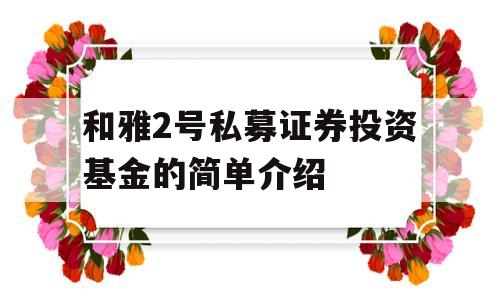 和雅2号私募证券投资基金的简单介绍